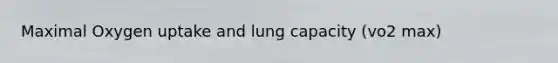 Maximal Oxygen uptake and lung capacity (vo2 max)